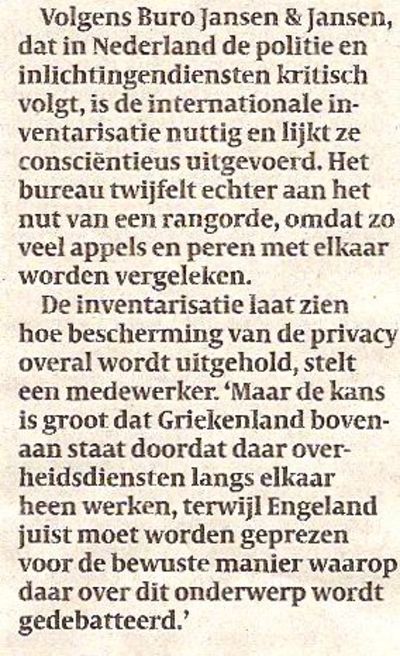 Volgens Buro Jansen & Jansen, dat in Nederland de politie en inlichtingendiensten kritisch volgt, is de internationale inventarisatie nuttig en lijkt ze consciëntieus uitgevoerd. Het bureau twijfelt echter aan het nut van een rangorde, omdat zo veel appels en peren met elkaar worden vergeleken.

De inventarisatie laat zien hoe bescherming van de privacy overal wordt uitgehold, stelt een medewerker. 'Maar de kans is groot dat Griekenland bovenaan staat doordat daar overheidsdiensten langs elkaar heen werken, terwijl Engeland juist moet worden geprezen voor de bewuste manier waarop daar over dit onderwerp wordt gedebatteerd.'